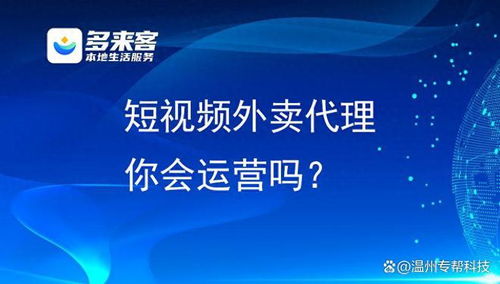 多来客
本地生活服务

短视频外卖代理
你会运营吗？

@温州专帮科技